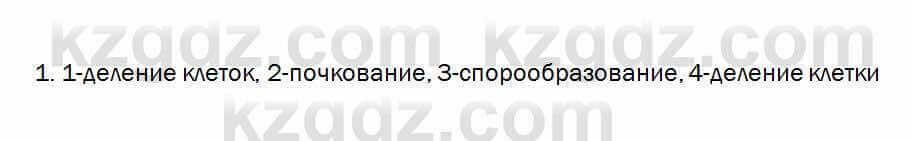 kzgdz.com kzgdz.com
1. 1-деление клеток, 2-почкование, 3-спорообразование, 4-деление клетки
kzgdz.com